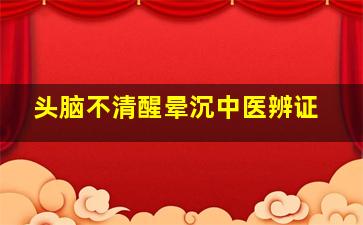 头脑不清醒晕沉中医辨证